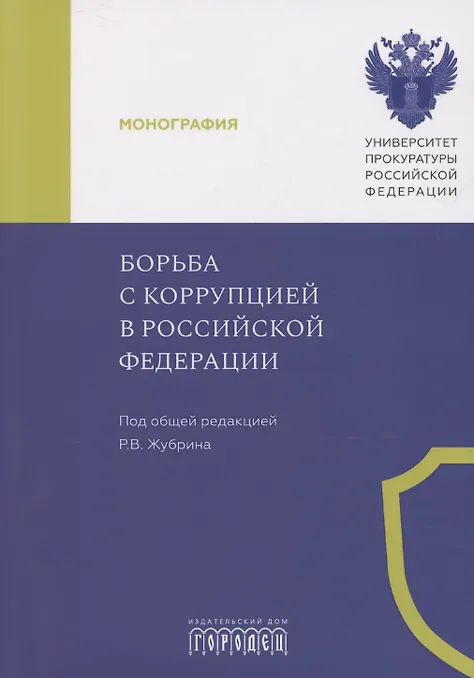 МОНОГРАФИЯ

УНИВЕРСИТЕТ
ПРОКУРАТУРЫ
РОССИЙСКОЙ
ФЕДЕРАЦИИ

БОРЬБА
С КОРРУПЦИЕЙ
В РОССИЙСКОЙ
ФЕДЕРАЦИИ

Под общей редакцией
Р.В. Жубрина

ИЗДАТЕЛЬСКИЙ ДОМ
ГОРОДЕЦ